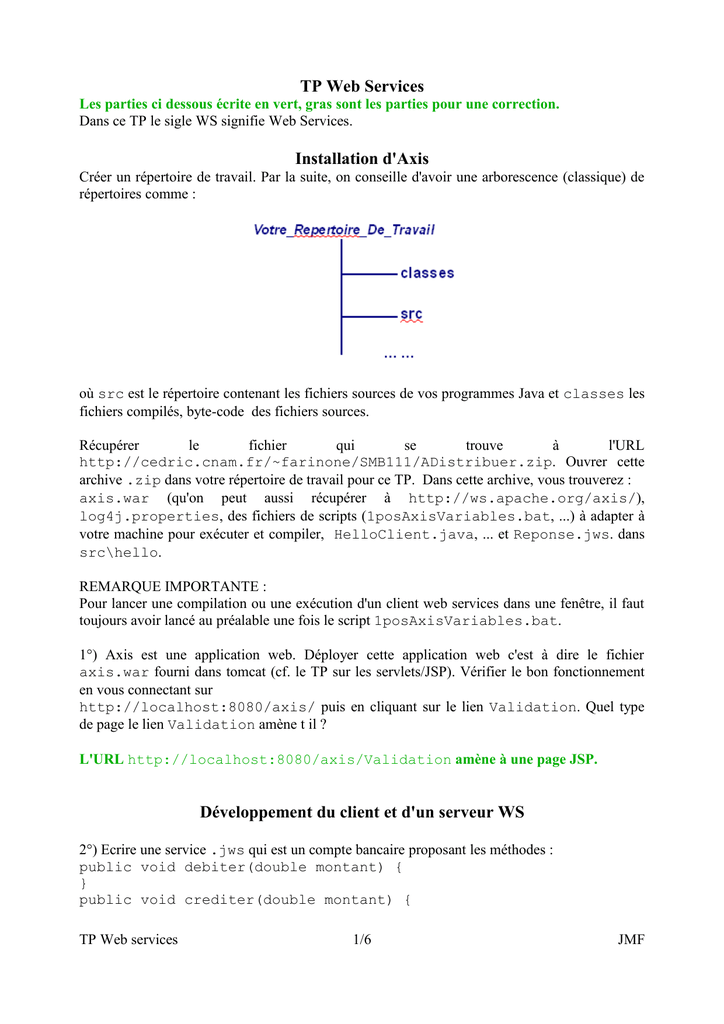 TP Web Services
Les parties ci dessous écrite en vert, gras sont les parties pour une correction.
Dans ce TP le sigle WS signifie Web Services.

Installation d'Axis
Créer un répertoire de travail. Par la suite, on conseille d'avoir une arborescence (classique) de répertoires comme :

Votre_Repertoire_De_Travail
classes
src
... ...

où src est le répertoire contenant les fichiers sources de vos programmes Java et classes les fichiers compilés, byte-code des fichiers sources.

Récupérer le fichier qui se trouve à l'URL http://cedric.cnam.fr/~farinone/SMB111/ADistribuer.zip. Ouvrer cette archive .zip dans votre répertoire de travail pour ce TP. Dans cette archive, vous trouverez : axis.war (qu'on peut aussi récupérer à http://ws.apache.org/axis/), log4j.properties, des fichiers de scripts (1posAxisVariables.bat, ...) à adapter à votre machine pour exécuter et compiler, HelloClient.java, ... et Reponse.jws. dans src\hello.

REMARQUE IMPORTANTE :
Pour lancer une compilation ou une exécution d'un client web services dans une fenêtre, il faut toujours avoir lancé au préalable une fois le script 1posAxisVariables.bat.

1°) Axis est une application web. Déployer cette application web c'est à dire le fichier axis.war fourni dans tomcat (cf. le TP sur les servlets/JSP). Vérifier le bon fonctionnement en vous connectant sur
http://localhost:8080/axis/ puis en cliquant sur le lien Validation. Quel type de page le lien Validation amène t il ?

L'URL http://localhost:8080/axis/Validation amène à une page JSP.

Développement du client et d'un serveur WS

2°) Ecrire une service .jws qui est un compte bancaire proposant les méthodes :
public void debiter(double montant) {
}
public void crediter(double montant) {

TP Web services 1/6 JMF